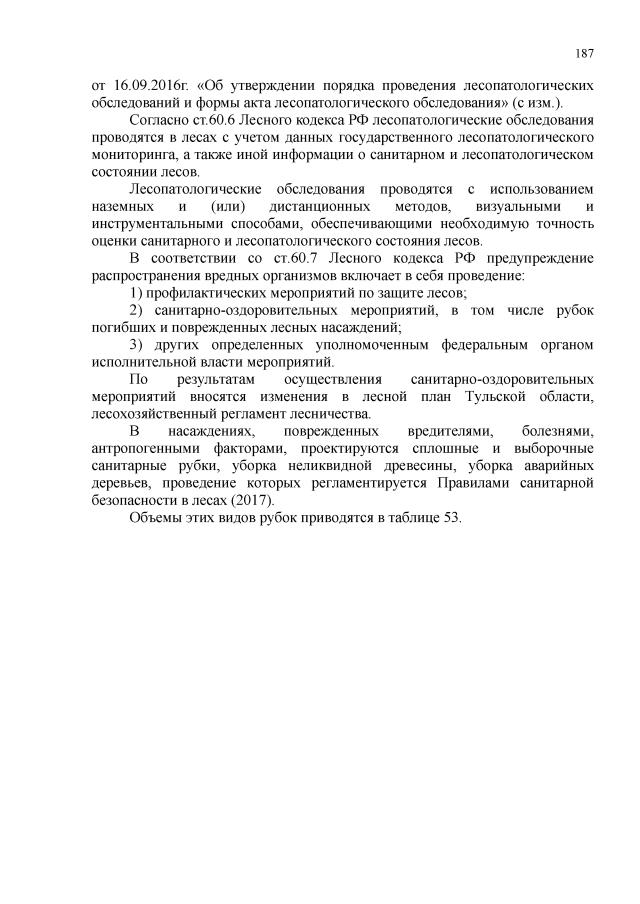 187

от 16.09.2016г. «Об утверждении порядка проведения лесопатологических обследований и формы акта лесопатологического обследования» (с изм.).

Согласно ст.60.6 Лесного кодекса РФ лесопатологические обследования проводятся в лесах с учетом данных государственного лесопатологического мониторинга, а также иной информации о санитарном и лесопатологическом состоянии лесов.

Лесопатологические обследования проводятся с использованием наземных и (или) дистанционных методов, визуальными и инструментальными способами, обеспечивающими необходимую точность оценки санитарного и лесопатологического состояния лесов.

В соответствии со ст.60.7 Лесного кодекса РФ предупреждение распространения вредных организмов включает в себя проведение:

1) профилактических мероприятий по защите лесов;

2) санитарно-оздоровительных мероприятий, в том числе рубок погибших и поврежденных лесных насаждений;

3) других определенных уполномоченным федеральным органом исполнительной власти мероприятий.

По результатам осуществления санитарно-оздоровительных мероприятий вносятся изменения в лесной план Тульской области, лесохозяйственный регламент лесничества.

В насаждениях, поврежденных вредителями, болезнями, антропогенными факторами, проектируются сплошные и выборочные санитарные рубки, уборка неликвидной древесины, уборка аварийных деревьев, проведение которых регламентируется Правилами санитарной безопасности в лесах (2017).

Объемы этих видов рубок приводятся в таблице 53.